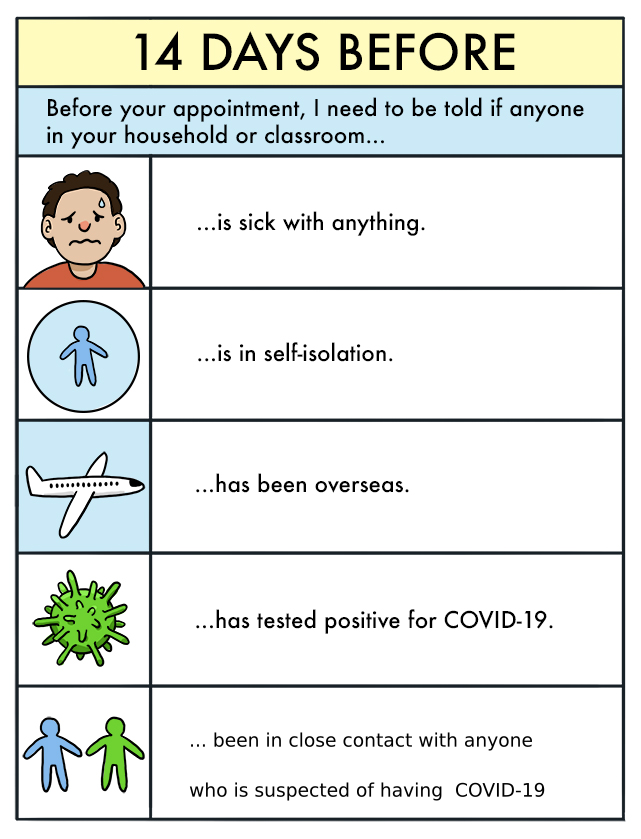 14 DAYS BEFORE

Before your appointment, I need to be told if anyone in your household or classroom...

...is sick with anything.

...is in self-isolation.

...has been overseas.

...has tested positive for COVID-19.

... been in close contact with anyone who is suspected of having COVID-19